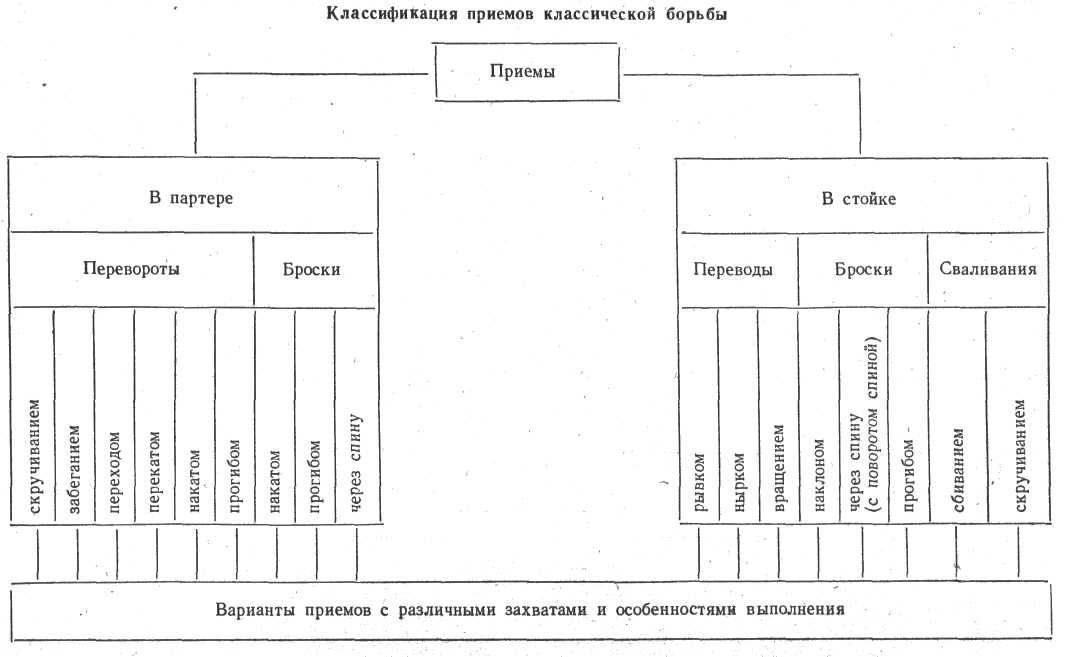 Классификация приемов классической борьбы

Приемы

В партере

Перевороты

Броски

скручиванием

забеганием

переходом

перекатом

накатом

прогибом

накатом

прогибом

через спину

В стойке

Переводы

Броски

Сваливания

рывком

нырком

вращением

наклоном

через спину (с поворотом спиной)

прогибом

сбиванием

скручиванием

Варианты приемов с различными захватами и особенностями выполнения